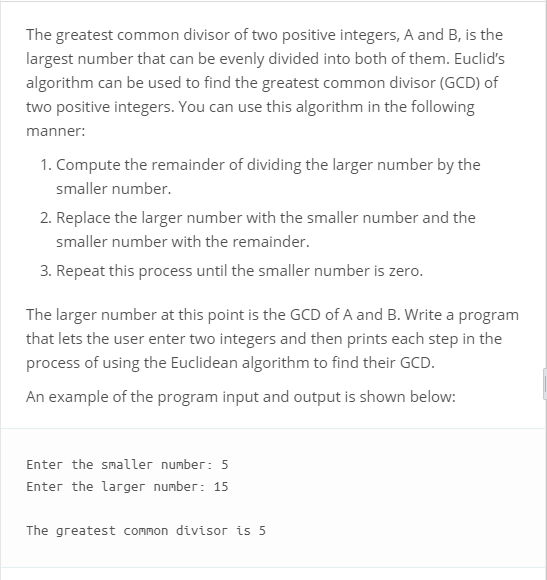 The greatest common divisor of two positive integers, A and B, is the largest number that can be evenly divided into both of them. Euclid's algorithm can be used to find the greatest common divisor (GCD) of two positive integers. You can use this algorithm in the following manner:

1. Compute the remainder of dividing the larger number by the smaller number.
2. Replace the larger number with the smaller number and the smaller number with the remainder.
3. Repeat this process until the smaller number is zero.

The larger number at this point is the GCD of A and B. Write a program that lets the user enter two integers and then prints each step in the process of using the Euclidean algorithm to find their GCD.

An example of the program input and output is shown below:

Enter the smaller number: 5
Enter the larger number: 15

The greatest common divisor is 5